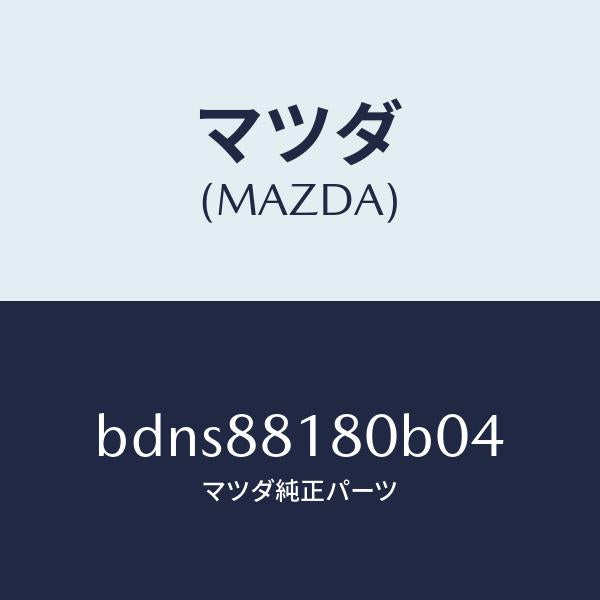 マツダ
(MAZDA)

bdns88180b04
マツダ純正パーツ